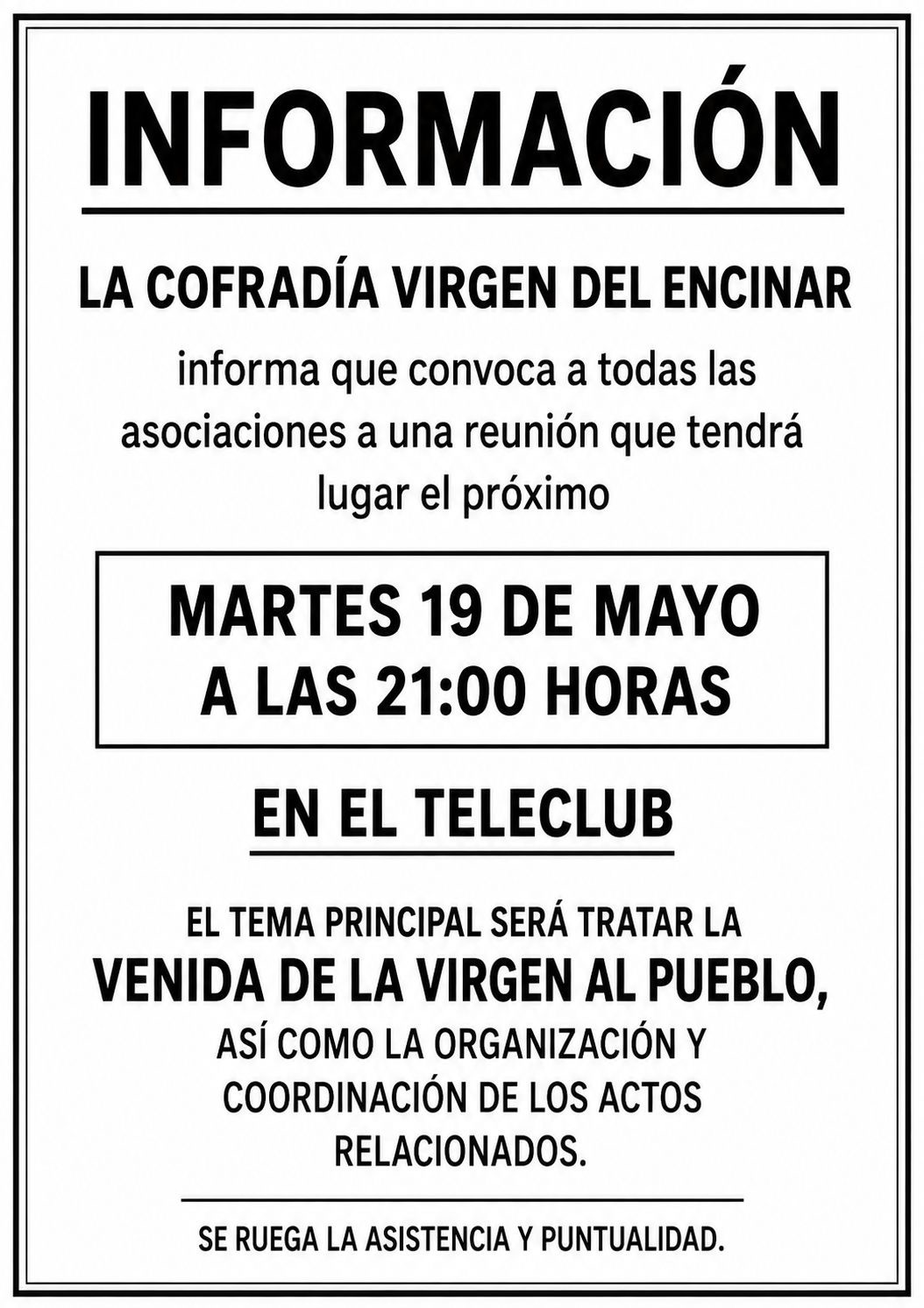 INFORMACIÓN

LA COFRADÍA VIRGEN DEL ENCINAR

informa que convoca a todas las asociaciones a una reunión que tendrá lugar el próximo

MARTES 19 DE MAYO
A LAS 21:00 HORAS

EN EL TELECLUB

EL TEMA PRINCIPAL SERÁ TRATAR LA
VENIDA DE LA VIRGEN AL PUEBLO,
ASÍ COMO LA ORGANIZACIÓN Y COORDINACIÓN DE LOS ACTOS RELACIONADOS.

SE RUEGA LA ASISTENCIA Y PUNTUALIDAD.